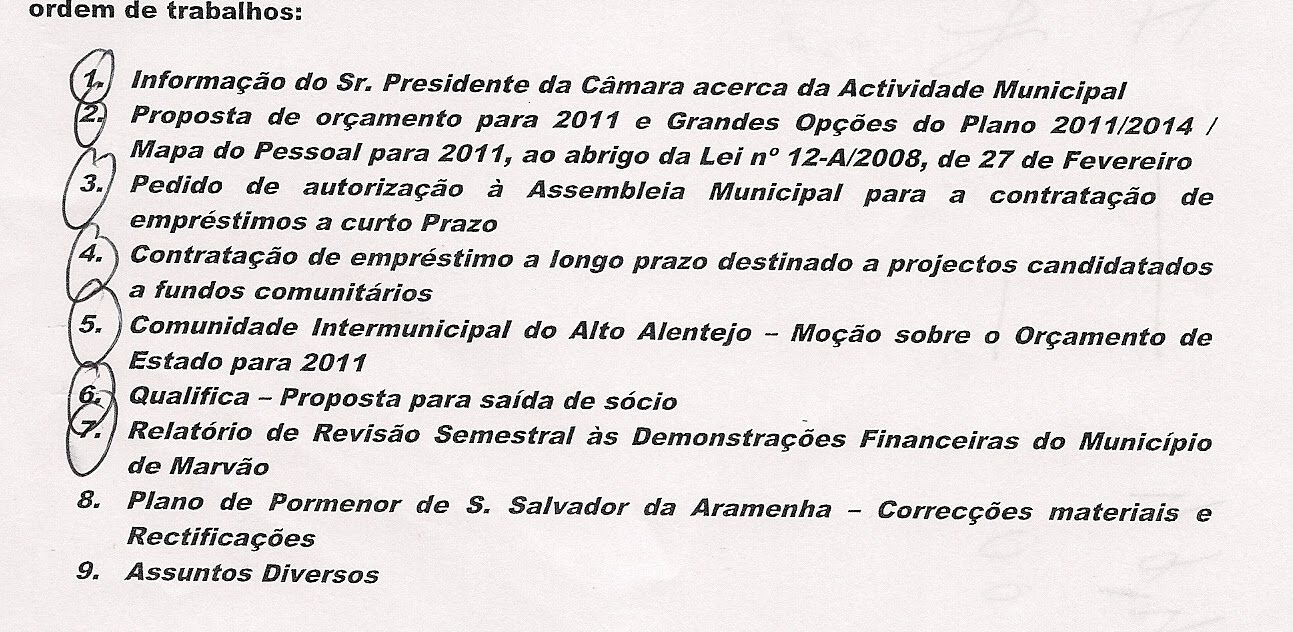 ordem de trabalhos:

1. Informação do Sr. Presidente da Câmara acerca da Actividade Municipal
2. Proposta de orçamento para 2011 e Grandes Opções do Plano 2011/2014 / Mapa do Pessoal para 2011, ao abrigo da Lei nº 12-A/2008, de 27 de Fevereiro
3. Pedido de autorização à Assembleia Municipal para a contratação de empréstimos a curto Prazo
4. Contratação de empréstimo a longo prazo destinado a projectos candidatados a fundos comunitários
5. Comunidade Intermunicipal do Alto Alentejo – Moção sobre o Orçamento de Estado para 2011
6. Qualifica – Proposta para saída de sócio
7. Relatório de Revisão Semestral às Demonstrações Financeiras do Município de Marvão
8. Plano de Pormenor de S. Salvador da Aramenha – Correcções materiais e Rectificações
9. Assuntos Diversos